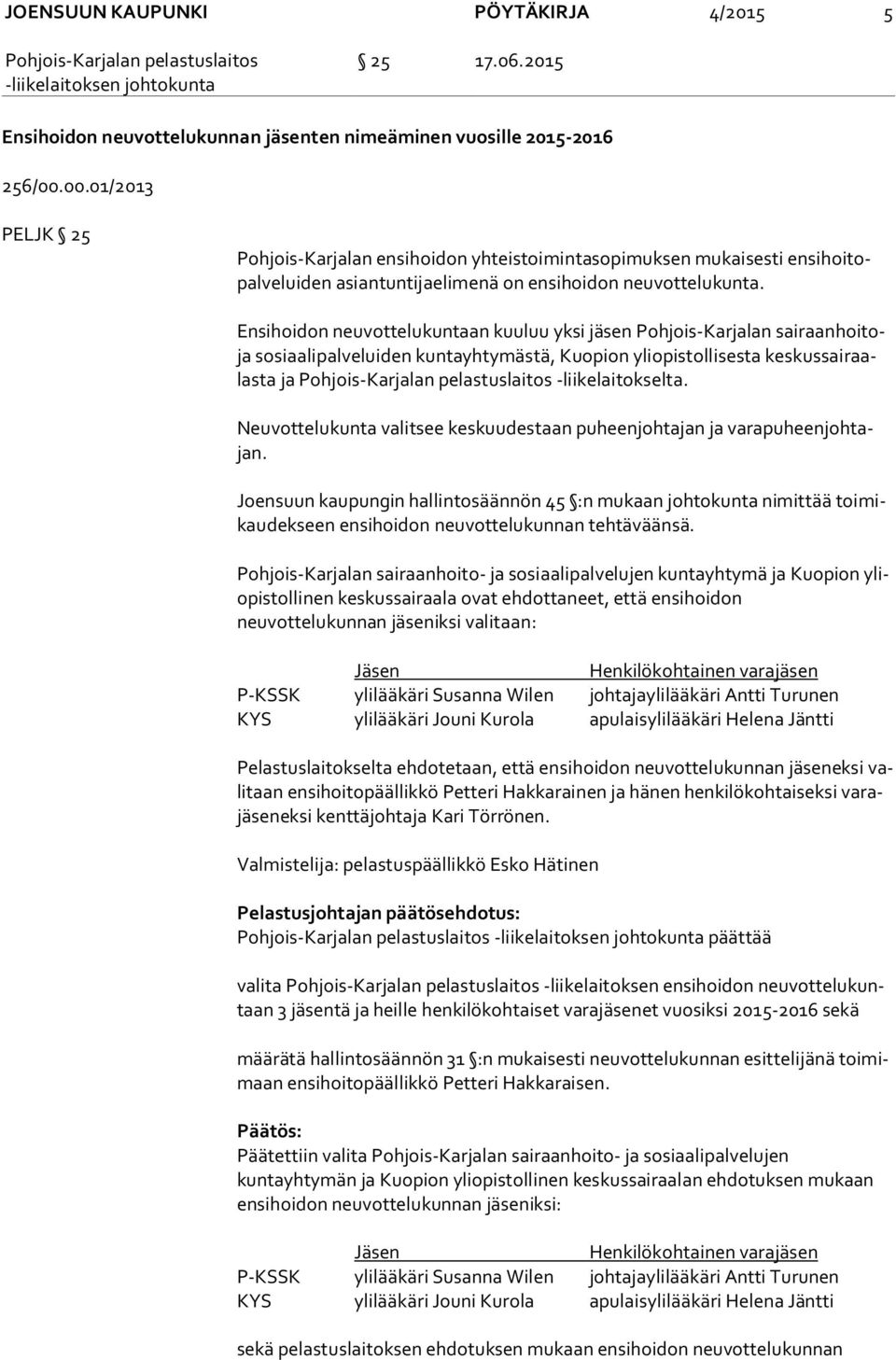 JOENSUUN KAUPUNKI PÖYTÄKIRJA 4/2015 5

Pohjois-Karjalan pelastuslaitos -liikelaitoksen johtokunta § 25 17.06.2015

Ensihoidon neuvottelukunnan jäsenten nimeäminen vuosille 2015-2016

256/00.00.01/2013

PELJK § 25

Pohjois-Karjalan ensihoidon yhteistoimintasopimuksen mukaisesti ensihoitopalveluiden asiantuntijaelimenä on ensihoidon neuvottelukunta.

Ensihoidon neuvottelukuntaan kuuluu yksi jäsen Pohjois-Karjalan sairaanhoito- ja sosiaalipalveluiden kuntayhtymästä, Kuopion yliopistollisesta keskussairaalasta ja Pohjois-Karjalan pelastuslaitos -liikelaitokselta.

Neuvottelukunta valitsee keskuudestaan puheenjohtajan ja varapuheenjohtajan.

Joensuun kaupungin hallintosäännön 45 §:n mukaan johtokunta nimittää toimikaudekseen ensihoidon neuvottelukunnan tehtäväänsä.

Pohjois-Karjalan sairaanhoito- ja sosiaalipalvelujen kuntayhtymä ja Kuopion yliopistollinen keskussairaala ovat ehdottaneet, että ensihoidon neuvottelukunnan jäseniksi valitaan:

| | Jäsen | Henkilökohtainen varajäsen |
|---|---|---|
| P-KSSK | ylilääkäri Susanna Wilen | johtajaylilääkäri Antti Turunen |
| KYS | ylilääkäri Jouni Kurola | apulaisylilääkäri Helena Jäntti |

Pelastuslaitokselta ehdotetaan, että ensihoidon neuvottelukunnan jäseneksi valitaan ensihoitopäällikkö Petteri Hakkarainen ja hänen henkilökohtaiseksi varajäseneksi kenttäjohtaja Kari Törrönen.

Valmistelija: pelastuspäällikkö Esko Hätinen

Pelastusjohtajan päätösehdotus:
Pohjois-Karjalan pelastuslaitos -liikelaitoksen johtokunta päättää

valita Pohjois-Karjalan pelastuslaitos -liikelaitoksen ensihoidon neuvottelukuntaan 3 jäsentä ja heille henkilökohtaiset varajäsenet vuosiksi 2015-2016 sekä

määrätä hallintosäännön 31 §:n mukaisesti neuvottelukunnan esittelijänä toimimaan ensihoitopäällikkö Petteri Hakkaraisen.

Päätös:
Päätettiin valita Pohjois-Karjalan sairaanhoito- ja sosiaalipalvelujen kuntayhtymän ja Kuopion yliopistollinen keskussairaalan ehdotuksen mukaan ensihoidon neuvottelukunnan jäseniksi:

| | Jäsen | Henkilökohtainen varajäsen |
|---|---|---|
| P-KSSK | ylilääkäri Susanna Wilen | johtajaylilääkäri Antti Turunen |
| KYS | ylilääkäri Jouni Kurola | apulaisylilääkäri Helena Jäntti |

sekä pelastuslaitoksen ehdotuksen mukaan ensihoidon neuvottelukunnan